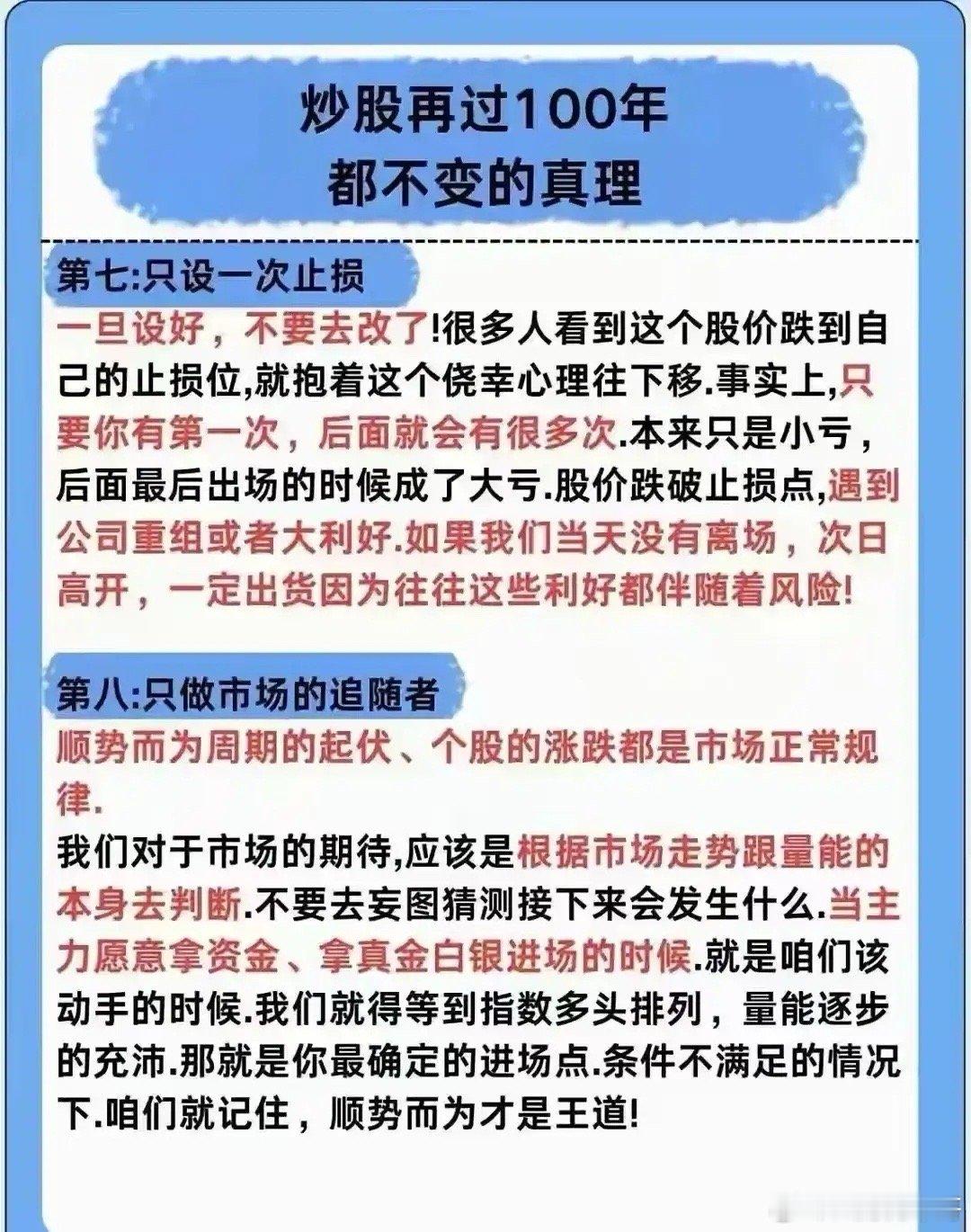 炒股再过100年
都不变的真理

第七:只设一次止损
一旦设好，不要去改了!很多人看到这个股价跌到自己的止损位,就抱着这个侥幸心理往下移.事实上,只要你有第一次，后面就会有很多次.本来只是小亏，后面最后出场的时候成了大亏.股价跌破止损点,遇到公司重组或者大利好.如果我们当天没有离场，次日高开，一定出货因为往往这些利好都伴随着风险!

第八:只做市场的追随者
顺势而为周期的起伏、个股的涨跌都是市场正常规律.
我们对于市场的期待,应该是根据市场走势跟量能的本身去判断.不要去妄图猜测接下来会发生什么.当主力愿意拿资金、拿真金白银进场的时候.就是咱们该动手的时候.我们就得等到指数多头排列，量能逐步的充沛.那就是你最确定的进场点.条件不满足的情况下.咱们就记住，顺势而为才是王道!